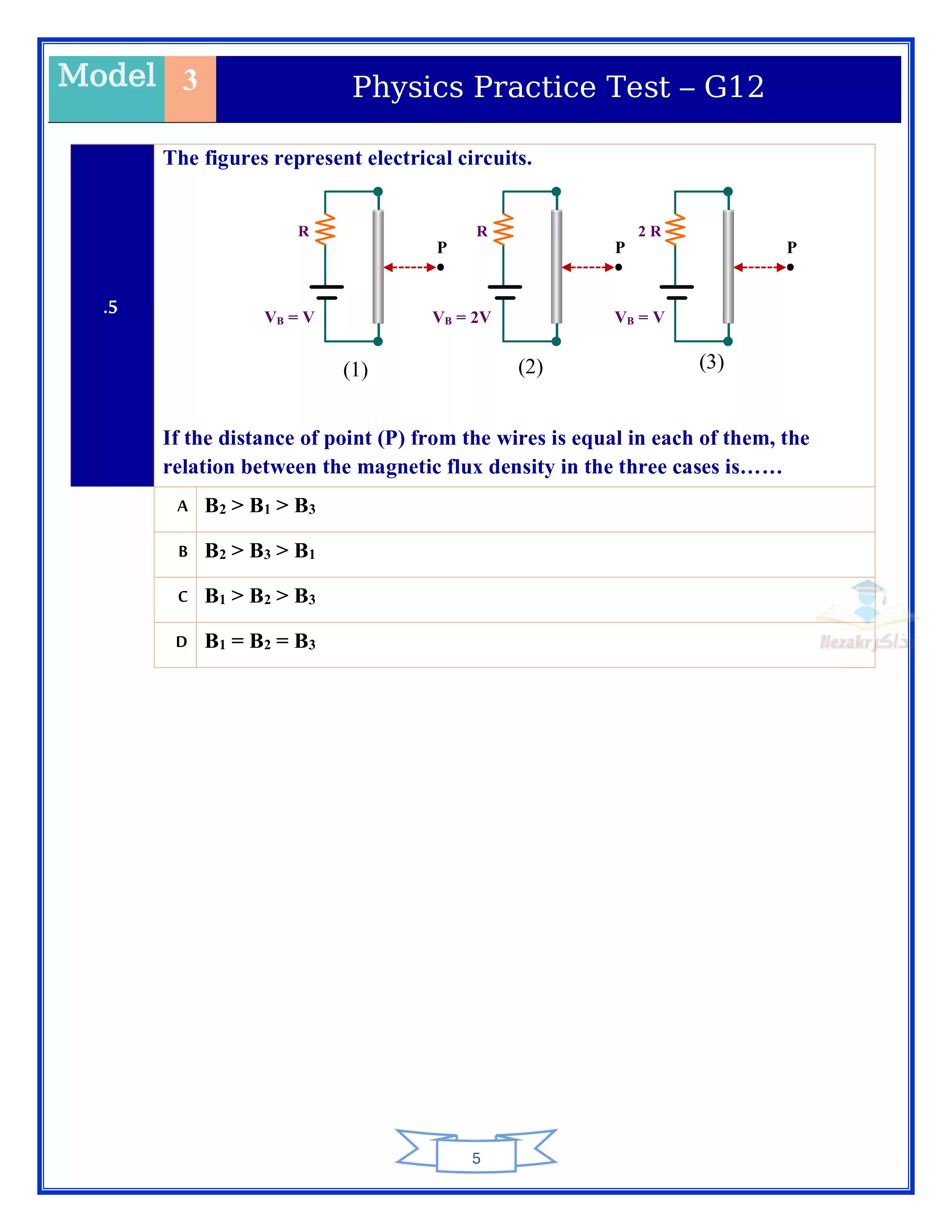 Model 3 Physics Practice Test – G12

.5

The figures represent electrical circuits.

R

P

$V_B = V$

(1)

R

P

$V_B = 2V$

(2)

2 R

P

$V_B = V$

(3)

If the distance of point (P) from the wires is equal in each of them, the relation between the magnetic flux density in the three cases is……

| A | $B_2 > B_1 > B_3$ |
|---|---|
| B | $B_2 > B_3 > B_1$ |
| C | $B_1 > B_2 > B_3$ |
| D | $B_1 = B_2 = B_3$ |

Nezakr ذاكر

5